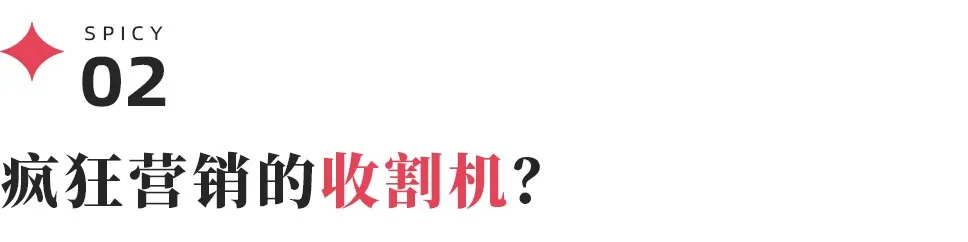 SPICY
02

疯狂营销的收割机？